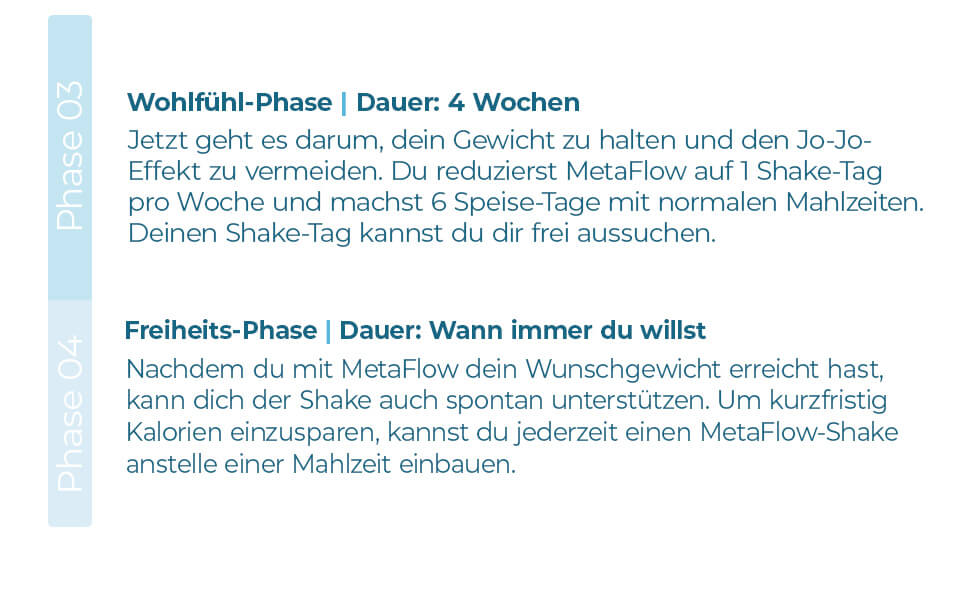 Phase 03

Wohlfühl-Phase | Dauer: 4 Wochen

Jetzt geht es darum, dein Gewicht zu halten und den Jo-Jo-Effekt zu vermeiden. Du reduzierst MetaFlow auf 1 Shake-Tag pro Woche und machst 6 Speise-Tage mit normalen Mahlzeiten. Deinen Shake-Tag kannst du dir frei aussuchen.

Phase 04

Freiheits-Phase | Dauer: Wann immer du willst

Nachdem du mit MetaFlow dein Wunschgewicht erreicht hast, kann dich der Shake auch spontan unterstützen. Um kurzfristig Kalorien einzusparen, kannst du jederzeit einen MetaFlow-Shake anstelle einer Mahlzeit einbauen.